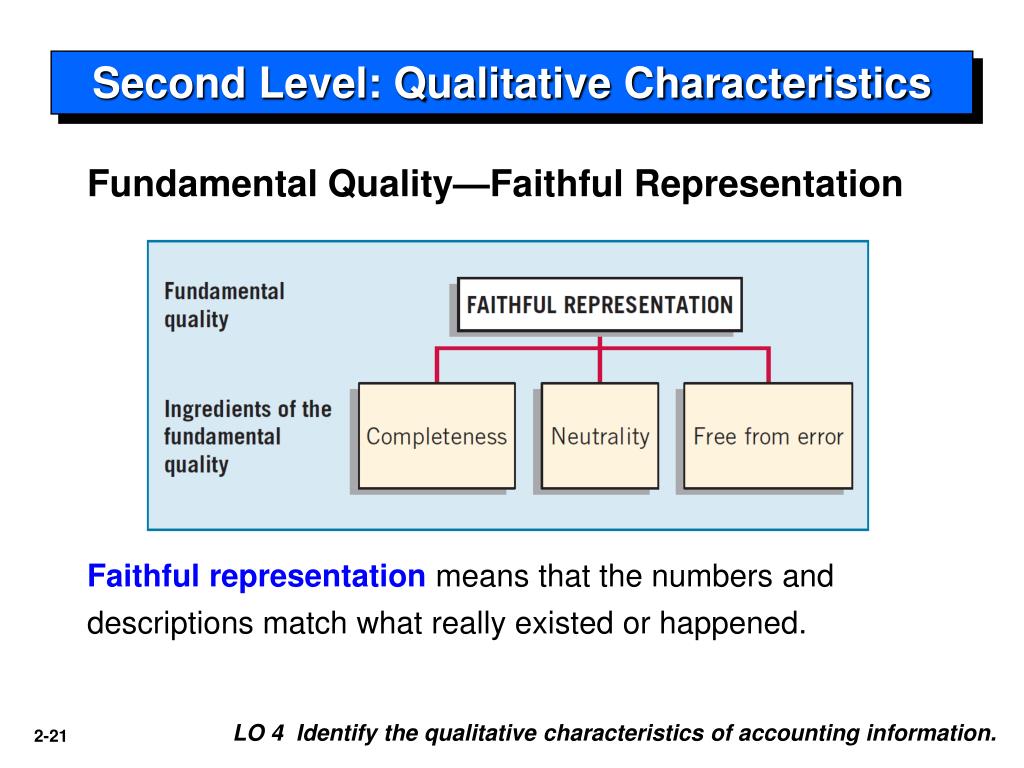 Second Level: Qualitative Characteristics

Fundamental Quality—Faithful Representation

Fundamental quality

FAITHFUL REPRESENTATION

Ingredients of the fundamental quality

Completeness

Neutrality

Free from error

Faithful representation means that the numbers and descriptions match what really existed or happened.

2-21

LO 4 Identify the qualitative characteristics of accounting information.